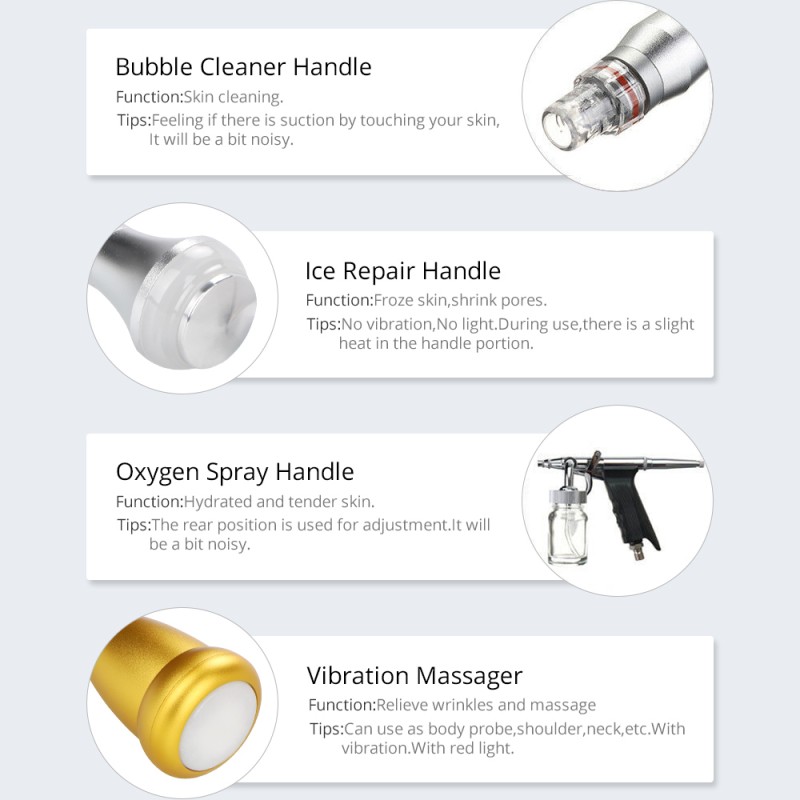 Bubble Cleaner Handle
Function:Skin cleaning.
Tips:Feeling if there is suction by touching your skin, It will be a bit noisy.

Ice Repair Handle
Function:Froze skin,shrink pores.
Tips:No vibration,No light.During use,there is a slight heat in the handle portion.

Oxygen Spray Handle
Function:Hydrated and tender skin.
Tips:The rear position is used for adjustment.It will be a bit noisy.

Vibration Massager
Function:Relieve wrinkles and massage
Tips:Can use as body probe,shoulder,neck,etc.With vibration.With red light.